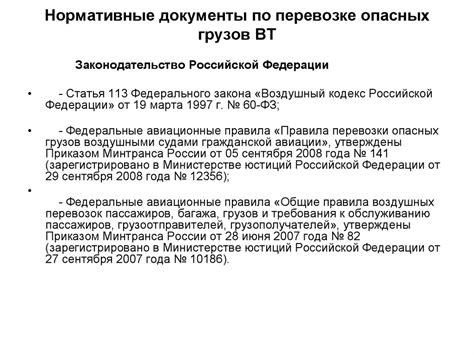 Нормативные документы по перевозке опасных грузов ВТ

Законодательство Российской Федерации

• - Статья 113 Федерального закона «Воздушный кодекс Российской Федерации» от 19 марта 1997 г. № 60-ФЗ;

• - Федеральные авиационные правила «Правила перевозки опасных грузов воздушными судами гражданской авиации», утверждены Приказом Минтранса России от 05 сентября 2008 года № 141 (зарегистрировано в Министерстве юстиций Российской Федерации от 29 сентября 2008 года № 12356);

•

- Федеральные авиационные правила «Общие правила воздушных перевозок пассажиров, багажа, грузов и требования к обслуживанию пассажиров, грузоотправителей, грузополучателей», утверждены Приказом Минтранса России от 28 июня 2007 года № 82 (зарегистрировано в Министерстве юстиций Российской Федерации от 27 сентября 2007 года № 10186).